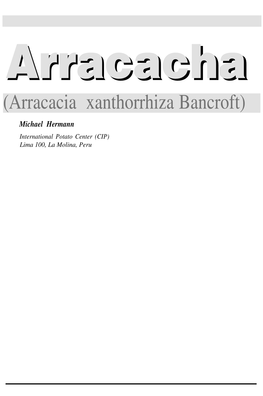 Arracacha

(Arracacia xanthorrhiza Bancroft)

Michael Hermann

International Potato Center (CIP)
Lima 100, La Molina, Peru